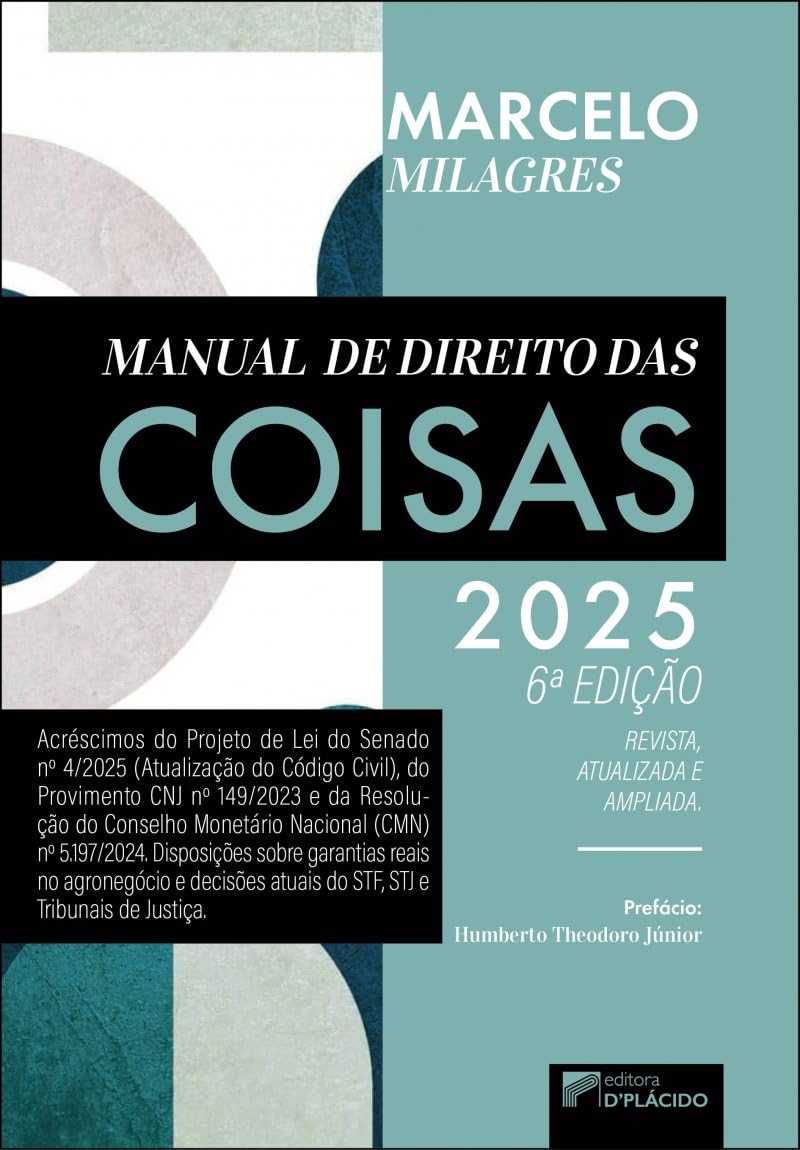 MARCELO
MILAGRES

MANUAL DE DIREITO DAS
COISAS

2025
6ª EDIÇÃO

REVISTA,
ATUALIZADA E
AMPLIADA.

Acréscimos do Projeto de Lei do Senado nº 4/2025 (Atualização do Código Civil), do Provimento CNJ nº 149/2023 e da Resolução do Conselho Monetário Nacional (CMN) nº 5.197/2024. Disposições sobre garantias reais no agronegócio e decisões atuais do STF, STJ e Tribunais de Justiça.

Prefácio:
Humberto Theodoro Júnior

editora
D'PLÁCIDO